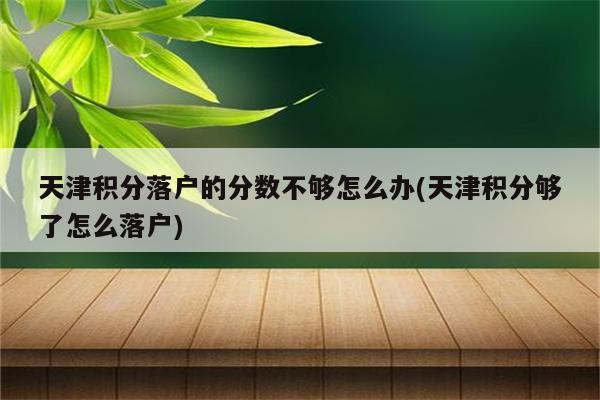 天津积分落户的分数不够怎么办(天津积分够了怎么落户)